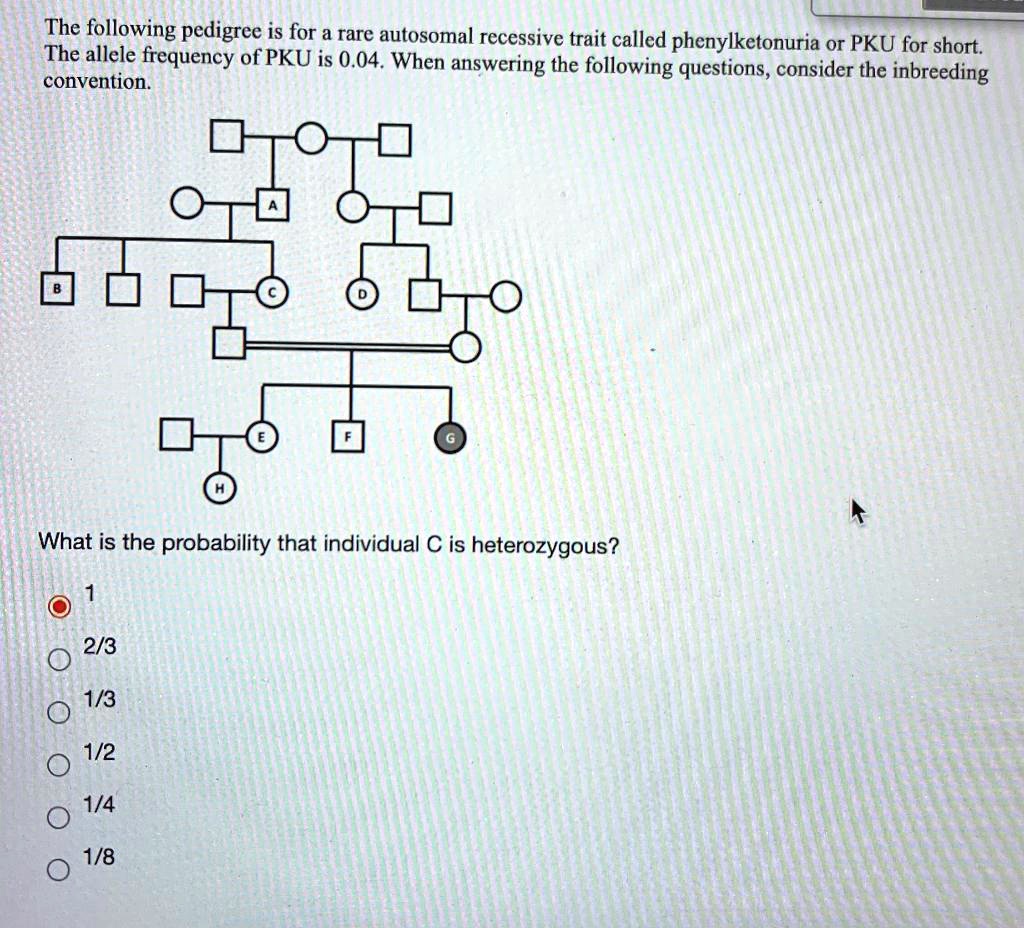 The following pedigree is for a rare autosomal recessive trait called phenylketonuria or PKU for short. The allele frequency of PKU is 0.04. When answering the following questions, consider the inbreeding convention.

A

B

C

D

E

F

G

H

What is the probability that individual C is heterozygous?

1

2/3

1/3

1/2

1/4

1/8